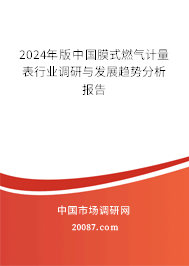 2024年版中国膜式燃气计量表行业调研与发展趋势分析报告

中国市场调研网

20087.com